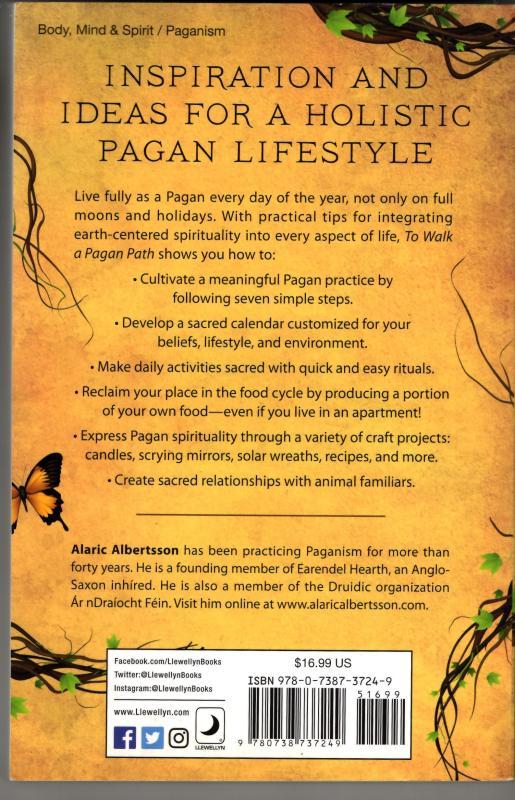 Body, Mind & Spirit / Paganism

INSPIRATION AND IDEAS FOR A HOLISTIC PAGAN LIFESTYLE

Live fully as a Pagan every day of the year, not only on full moons and holidays. With practical tips for integrating earth-centered spirituality into every aspect of life, To Walk a Pagan Path shows you how to:

• Cultivate a meaningful Pagan practice by following seven simple steps.

• Develop a sacred calendar customized for your beliefs, lifestyle, and environment.

• Make daily activities sacred with quick and easy rituals.

• Reclaim your place in the food cycle by producing a portion of your own food—even if you live in an apartment!

• Express Pagan spirituality through a variety of craft projects: candles, scrying mirrors, solar wreaths, recipes, and more.

• Create sacred relationships with animal familiars.

Alaric Albertsson has been practicing Paganism for more than forty years. He is a founding member of Earendel Hearth, an Anglo-Saxon inhíred. He is also a member of the Druidic organization Ár nDraíocht Féin. Visit him online at www.alaricalbertsson.com.

Facebook.com/LlewellynBooks
Twitter:@LlewellynBooks
Instagram:@LlewellynBooks

www.Llewellyn.com

LLEWELLYN

$16.99 US

ISBN 978-0-7387-3724-9

51699

9 780738 737249